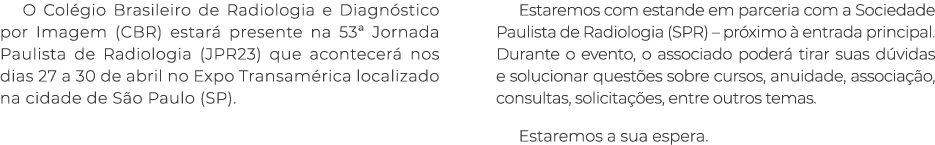 O Colégio Brasileiro de Radiologia e Diagnóstico por Imagem (CBR) estará presente na 53ª Jornada Paulista de Radiologia (JPR23) que acontecerá nos dias 27 a 30 de abril no Expo Transamérica localizado na cidade de São Paulo (SP).

Estaremos com estande em parceria com a Sociedade Paulista de Radiologia (SPR) – próximo à entrada principal. Durante o evento, o associado poderá tirar suas dúvidas e solucionar questões sobre cursos, anuidade, associação, consultas, solicitações, entre outros temas.

Estaremos a sua espera.